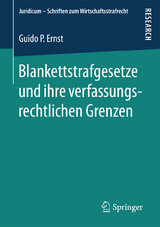 Juridicum – Schriften zum Wirtschaftsstrafrecht

RESEARCH

Guido P. Ernst

Blankettstrafgesetze und ihre verfassungsrechtlichen Grenzen

Springer